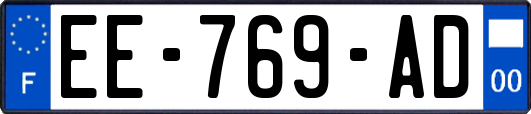 F

EE-769-AD

00